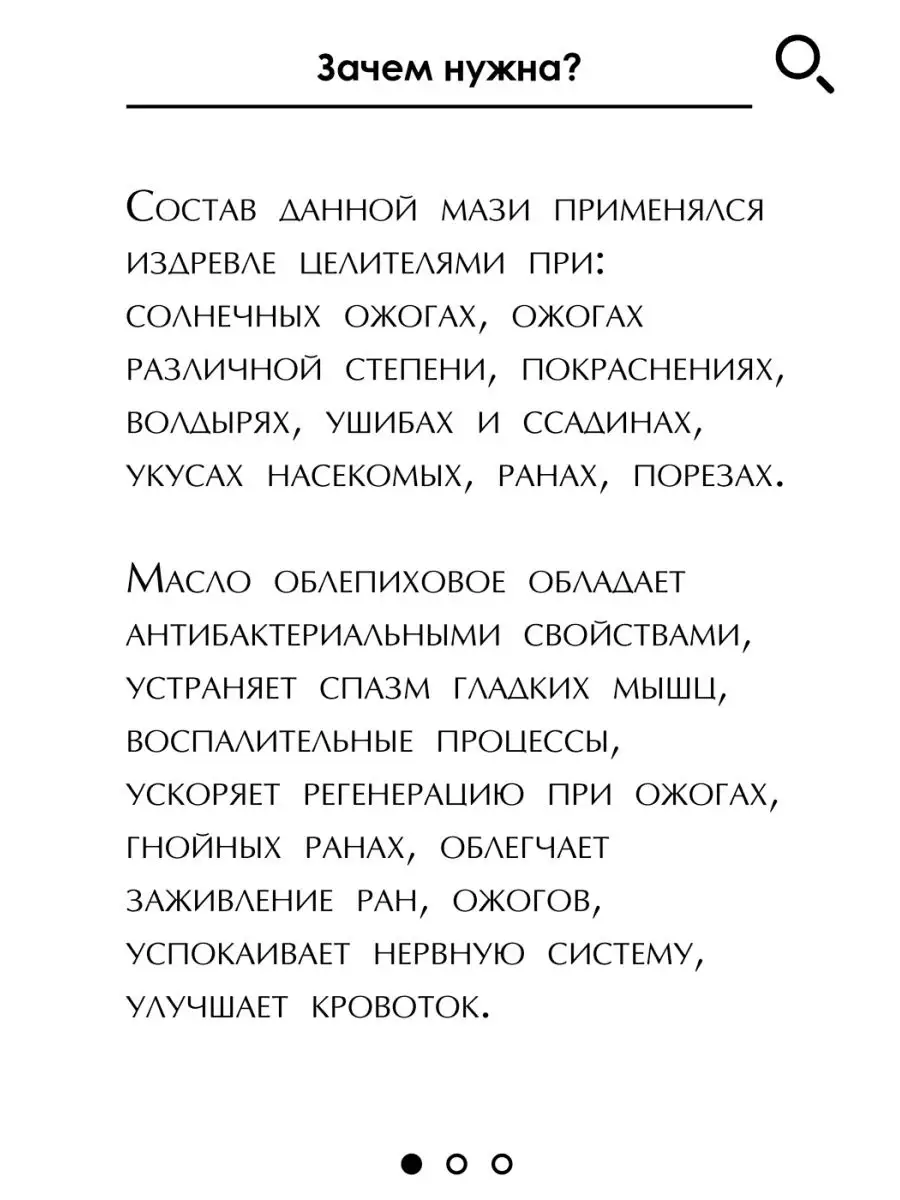 Зачем нужна?

Состав данной мази применялся издревле целителями при: солнечных ожогах, ожогах различной степени, покраснениях, волдырях, ушибах и ссадинах, укусах насекомых, ранах, порезах.

Масло облепиховое обладает антибактериальными свойствами, устраняет спазм гладких мышц, воспалительные процессы, ускоряет регенерацию при ожогах, гнойных ранах, облегчает заживление ран, ожогов, успокаивает нервную систему, улучшает кровоток.